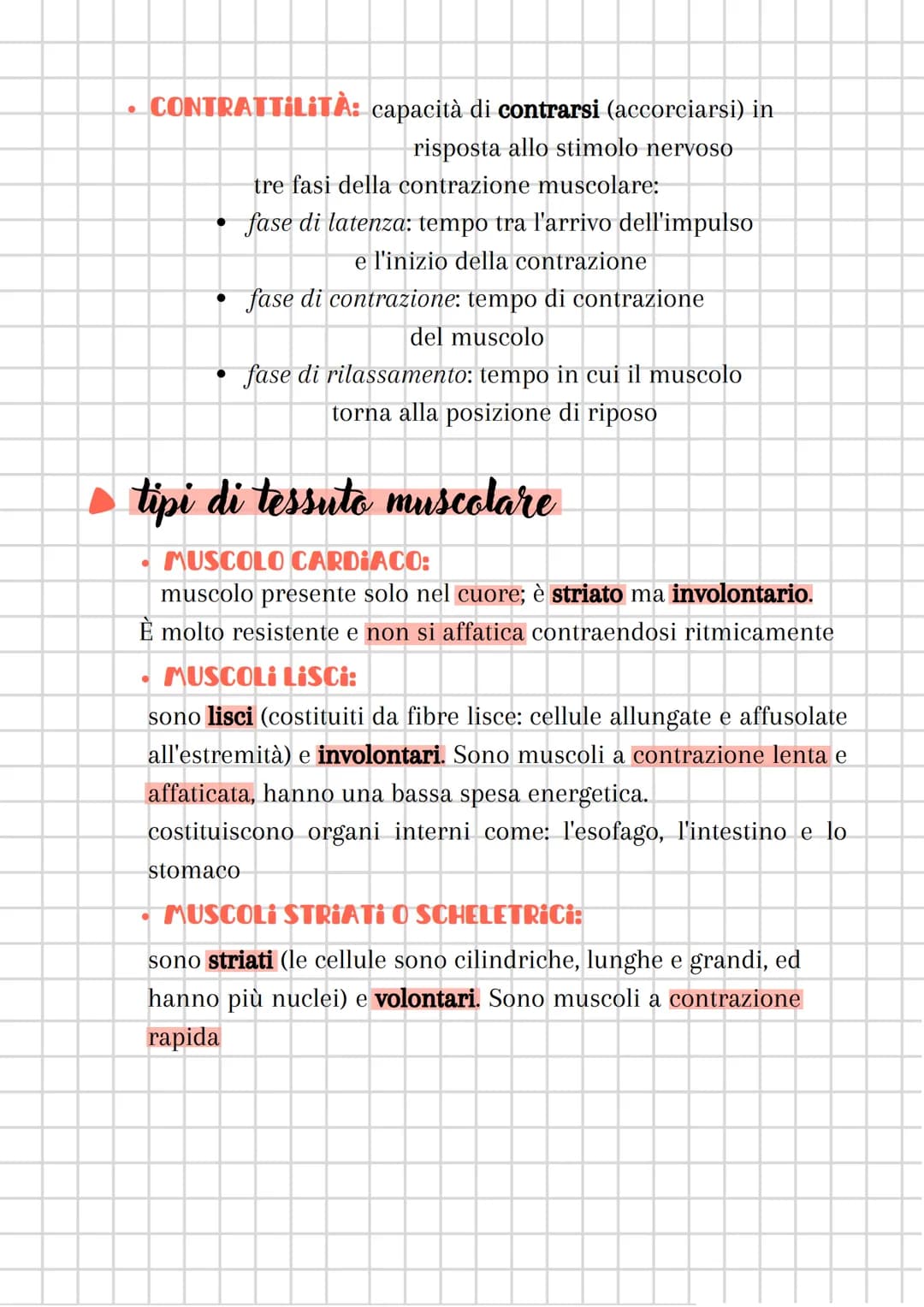 • CONTRATTILITÀ: capacità di contrarsi (accorciarsi) in risposta allo stimolo nervoso

tre fasi della contrazione muscolare:

• fase di latenza: tempo tra l'arrivo dell'impulso e l'inizio della contrazione
• fase di contrazione: tempo di contrazione del muscolo
• fase di rilassamento: tempo in cui il muscolo torna alla posizione di riposo

tipi di tessuto muscolare

• MUSCOLO CARDIACO:
muscolo presente solo nel cuore; è striato ma involontario.
È molto resistente e non si affatica contraendosi ritmicamente

• MUSCOLI LISCI:
sono lisci (costituiti da fibre lisce: cellule allungate e affusolate all'estremità) e involontari. Sono muscoli a contrazione lenta e affaticata, hanno una bassa spesa energetica.
costituiscono organi interni come: l'esofago, l'intestino e lo stomaco

• MUSCOLI STRIATI O SCHELETRICI:
sono striati (le cellule sono cilindriche, lunghe e grandi, ed hanno più nuclei) e volontari. Sono muscoli a contrazione rapida